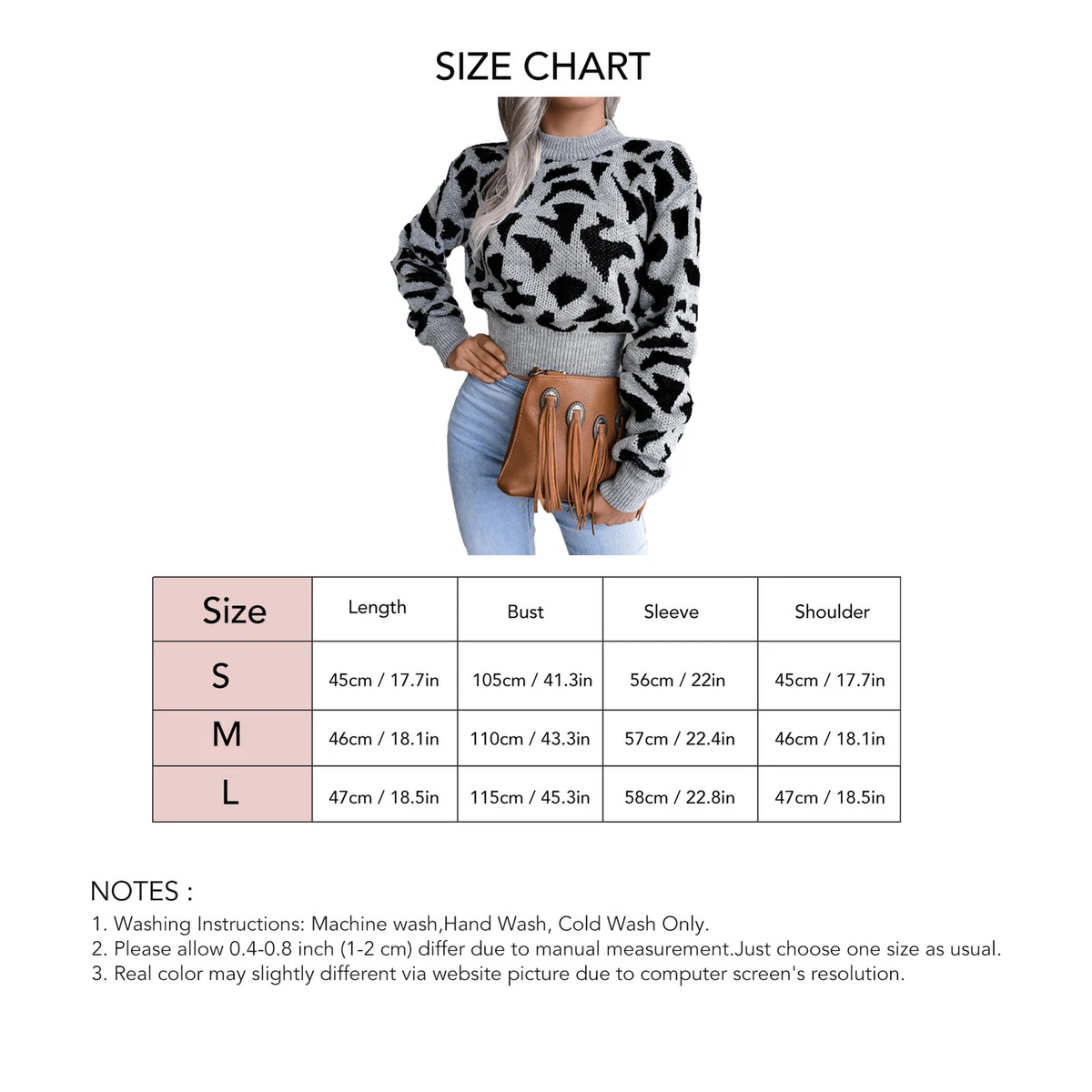 SIZE CHART

| Size | Length | Bust | Sleeve | Shoulder |
|---|---|---|---|---|
| S | 45cm / 17.7in | 105cm / 41.3in | 56cm / 22in | 45cm / 17.7in |
| M | 46cm / 18.1in | 110cm / 43.3in | 57cm / 22.4in | 46cm / 18.1in |
| L | 47cm / 18.5in | 115cm / 45.3in | 58cm / 22.8in | 47cm / 18.5in |

NOTES :
1. Washing Instructions: Machine wash,Hand Wash, Cold Wash Only.
2. Please allow 0.4-0.8 inch (1-2 cm) differ due to manual measurement.Just choose one size as usual.
3. Real color may slightly different via website picture due to computer screen's resolution.